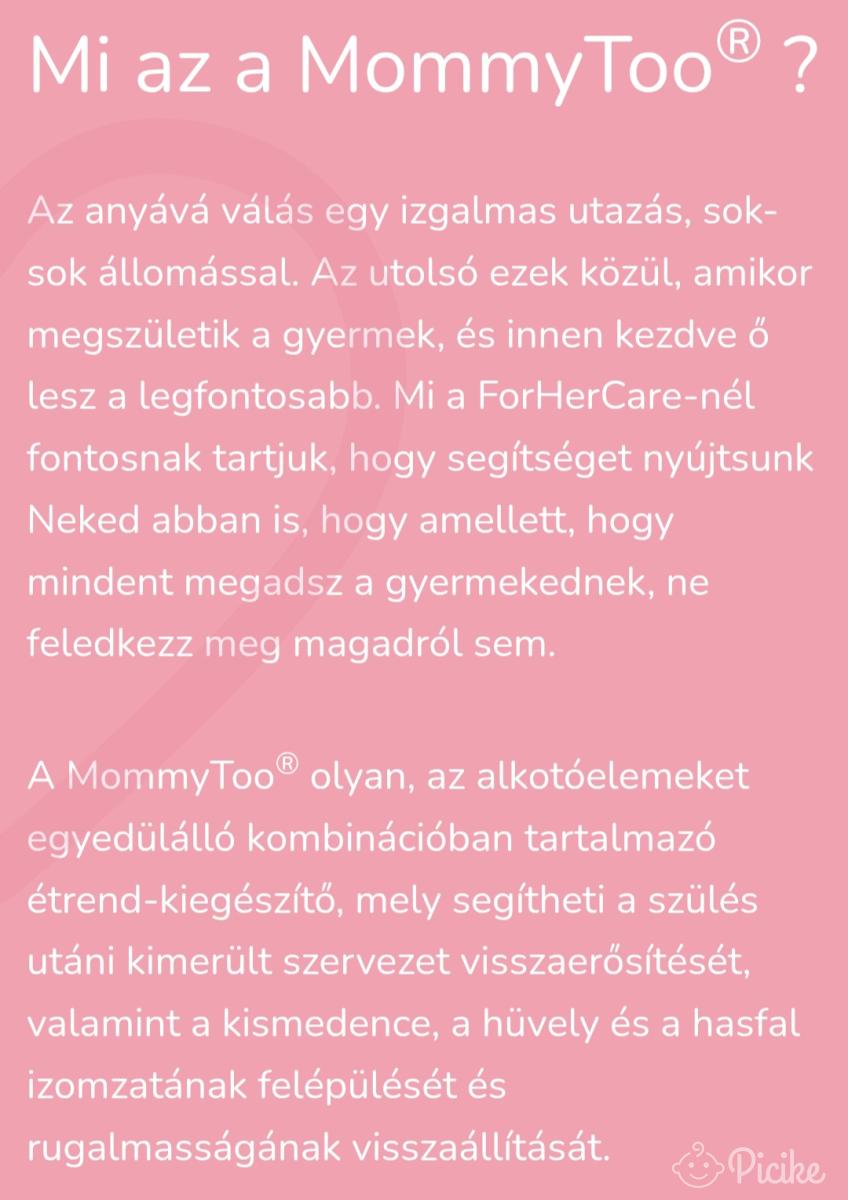 Mi az a MommyToo® ?

Az anyává válás egy izgalmas utazás, sok-sok állomással. Az utolsó ezek közül, amikor megszületik a gyermek, és innen kezdve ő lesz a legfontosabb. Mi a ForHerCare-nél fontosnak tartjuk, hogy segítséget nyújtsunk Neked abban is, hogy amellett, hogy mindent megadsz a gyermekednek, ne feledkezz meg magadról sem.

A MommyToo® olyan, az alkotóelemeket egyedülálló kombinációban tartalmazó étrend-kiegészítő, mely segítheti a szülés utáni kimerült szervezet visszaerősítését, valamint a kismedence, a hüvely és a hasfal izomzatának felépülését és rugalmasságának visszaállítását.

Picike